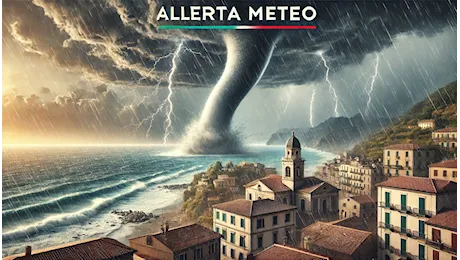 ALLERTA METEO